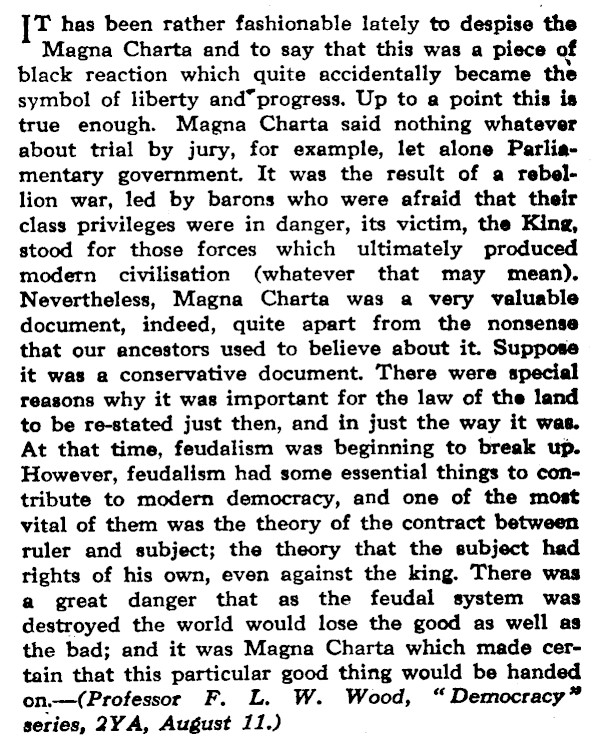 IT has been rather fashionable lately to despise the Magna Charta and to say that this was a piece of black reaction which quite accidentally became the symbol of liberty and progress. Up to a point this is true enough. Magna Charta said nothing whatever about trial by jury, for example, let alone Parliamentary government. It was the result of a rebellion war, led by barons who were afraid that their class privileges were in danger, its victim, the King, stood for those forces which ultimately produced modern civilisation (whatever that may mean). Nevertheless, Magna Charta was a very valuable document, indeed, quite apart from the nonsense that our ancestors used to believe about it. Suppose it was a conservative document. There were special reasons why it was important for the law of the land to be re-stated just then, and in just the way it was. At that time, feudalism was beginning to break up. However, feudalism had some essential things to contribute to modern democracy, and one of the most vital of them was the theory of the contract between ruler and subject; the theory that the subject had rights of his own, even against the king. There was a great danger that as the feudal system was destroyed the world would lose the good as well as the bad; and it was Magna Charta which made certain that this particular good thing would be handed on.—(Professor F. L. W. Wood, "Democracy" series, 2YA, August 11.)